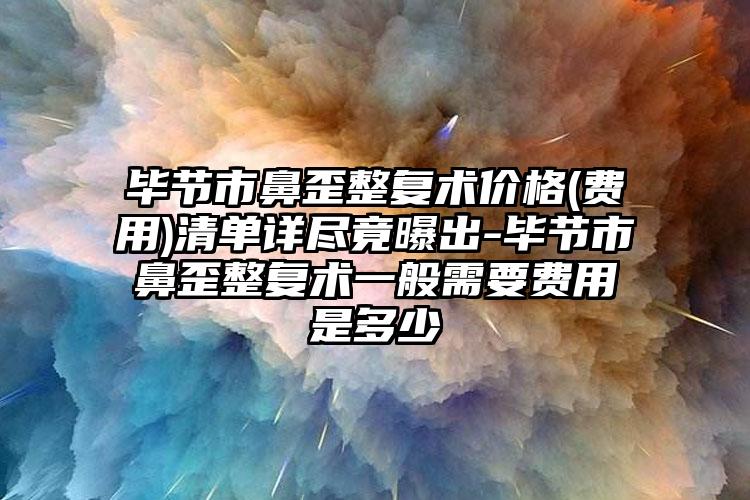 毕节市鼻歪整复术价格(费用)清单详尽竟曝出-毕节市鼻歪整复术一般需要费用是多少